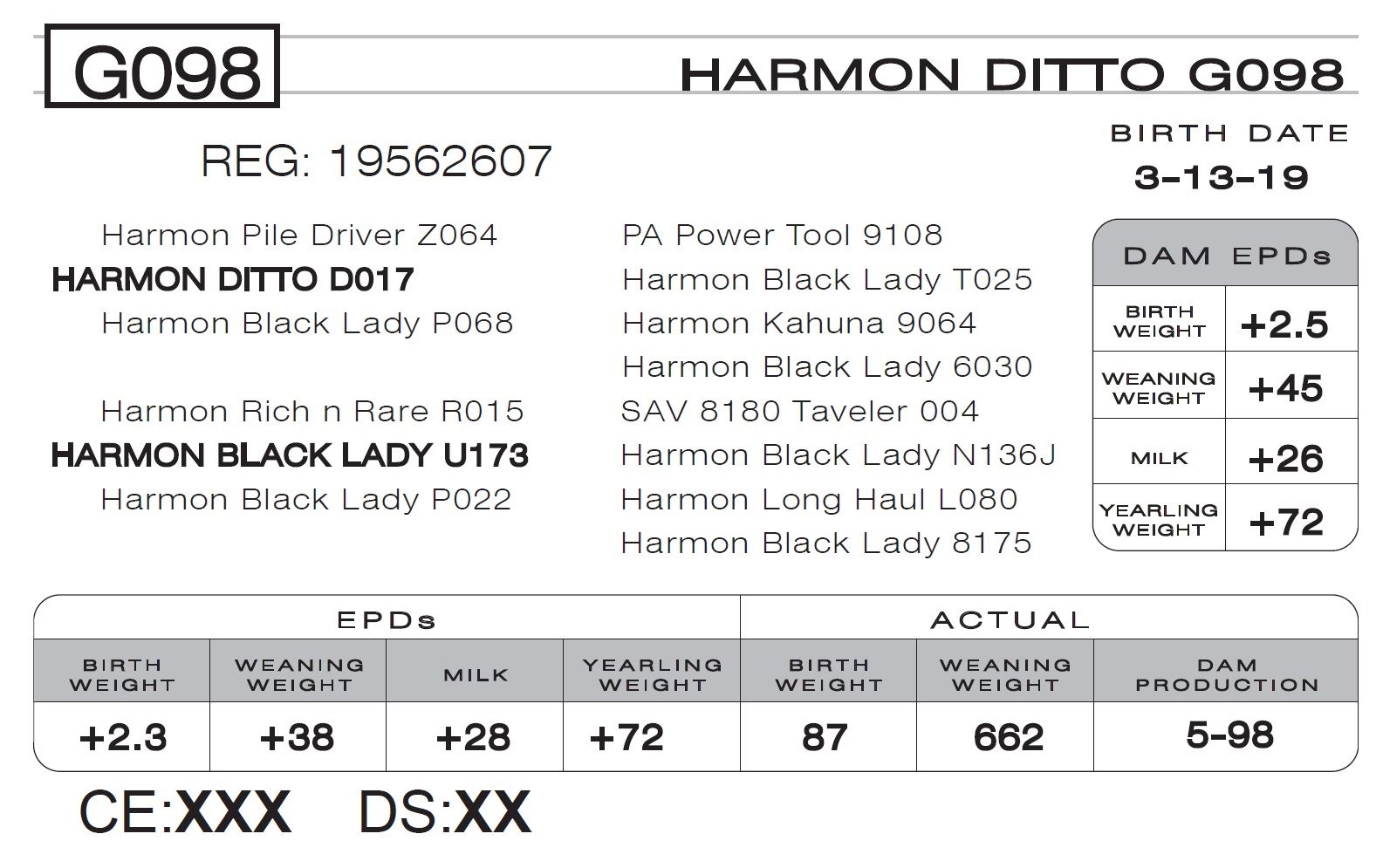 G098

HARMON DITTO G098

REG: 19562607

BIRTH DATE
3-13-19

Harmon Pile Driver Z064
HARMON DITTO D017
Harmon Black Lady P068

Harmon Rich n Rare R015
HARMON BLACK LADY U173
Harmon Black Lady P022

PA Power Tool 9108
Harmon Black Lady T025
Harmon Kahuna 9064
Harmon Black Lady 6030
SAV 8180 Taveler 004
Harmon Black Lady N136J
Harmon Long Haul L080
Harmon Black Lady 8175

| DAM EPDs | |
|---|---|
| BIRTH WEIGHT | +2.5 |
| WEANING WEIGHT | +45 |
| MILK | +26 |
| YEARLING WEIGHT | +72 |

| EPDs | | | | ACTUAL | | |
|---|---|---|---|---|---|---|
| BIRTH WEIGHT | WEANING WEIGHT | MILK | YEARLING WEIGHT | BIRTH WEIGHT | WEANING WEIGHT | DAM PRODUCTION |
| +2.3 | +38 | +28 | +72 | 87 | 662 | 5-98 |

CE:XXX DS:XX